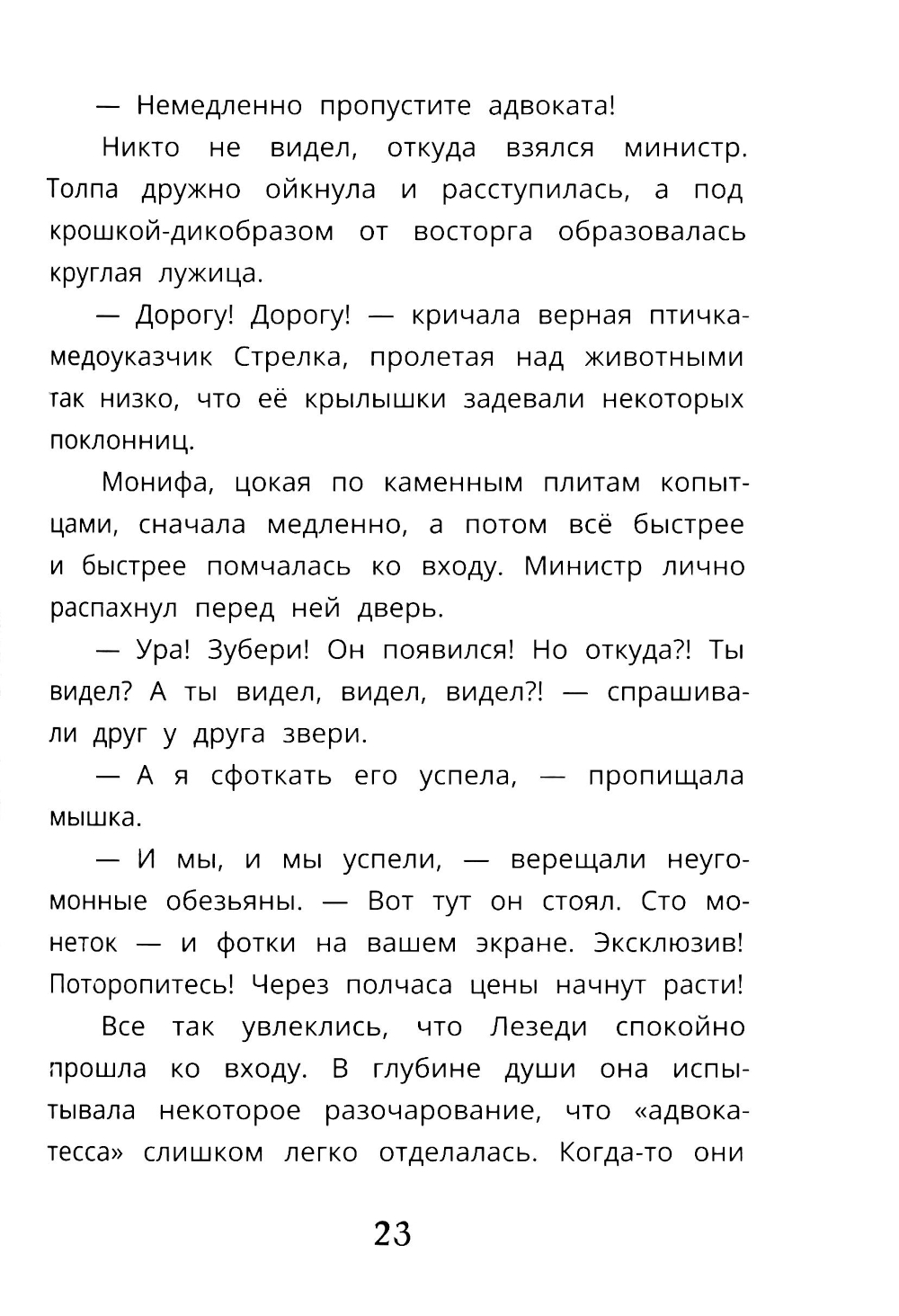 — Немедленно пропустите адвоката!

Никто не видел, откуда взялся министр. Толпа дружно ойкнула и расступилась, а под крошкой-дикобразом от восторга образовалась круглая лужица.

— Дорогу! Дорогу! — кричала верная птичка-медоуказчик Стрелка, пролетая над животными так низко, что её крылышки задевали некоторых поклонниц.

Монифа, цокая по каменным плитам копытцами, сначала медленно, а потом всё быстрее и быстрее помчалась ко входу. Министр лично распахнул перед ней дверь.

— Ура! Зубери! Он появился! Но откуда?! Ты видел? А ты видел, видел, видел?! — спрашивали друг у друга звери.

— А я сфоткать его успела, — пропищала мышка.

— И мы, и мы успели, — верещали неугомонные обезьяны. — Вот тут он стоял. Сто монеток — и фотки на вашем экране. Эксклюзив! Поторопитесь! Через полчаса цены начнут расти!

Все так увлеклись, что Лезеди спокойно прошла ко входу. В глубине души она испытывала некоторое разочарование, что «адвокатесса» слишком легко отделалась. Когда-то они

23